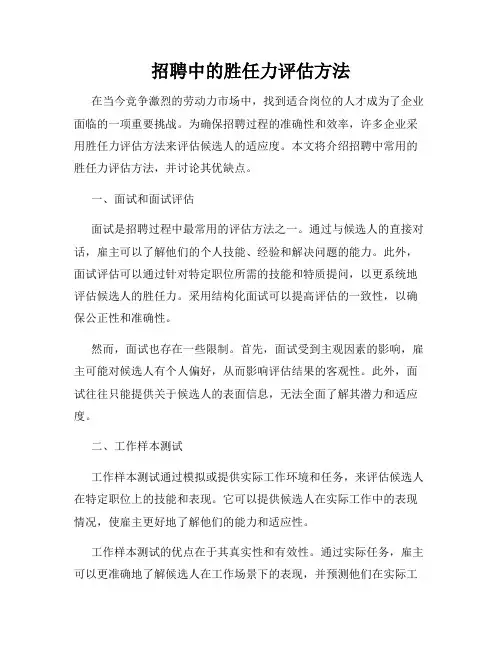 招聘中的胜任力评估方法

在当今竞争激烈的劳动力市场中，找到适合岗位的人才成为了企业面临的一项重要挑战。为确保招聘过程的准确性和效率，许多企业采用胜任力评估方法来评估候选人的适应度。本文将介绍招聘中常用的胜任力评估方法，并讨论其优缺点。

一、面试和面试评估

面试是招聘过程中最常用的评估方法之一。通过与候选人的直接对话，雇主可以了解他们的个人技能、经验和解决问题的能力。此外，面试评估可以通过针对特定职位所需的技能和特质提问，以更系统地评估候选人的胜任力。采用结构化面试可以提高评估的一致性，以确保公正性和准确性。

然而，面试也存在一些限制。首先，面试受到主观因素的影响，雇主可能对候选人有个人偏好，从而影响评估结果的客观性。此外，面试往往只能提供关于候选人的表面信息，无法全面了解其潜力和适应度。

二、工作样本测试

工作样本测试通过模拟或提供实际工作环境和任务，来评估候选人在特定职位上的技能和表现。它可以提供候选人在实际工作中的表现情况，使雇主更好地了解他们的能力和适应性。

工作样本测试的优点在于其真实性和有效性。通过实际任务，雇主可以更准确地了解候选人在工作场景下的表现，并预测他们在实际工